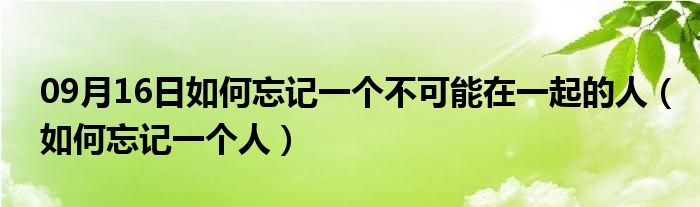 09月16日如何忘记一个不可能在一起的人（如何忘记一个人）